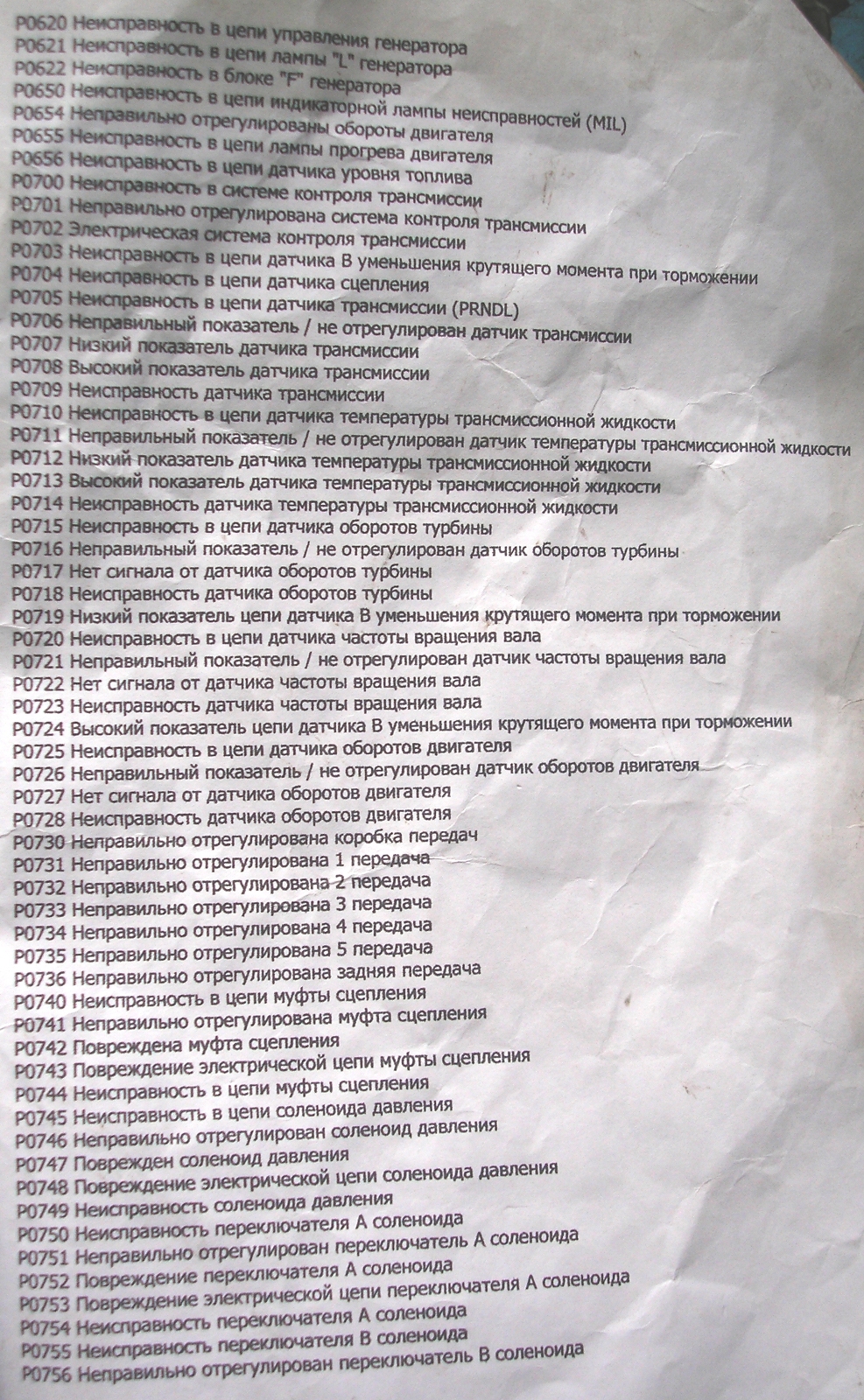 P0620 Неисправность в цепи управления генератора
P0621 Неисправность в цепи лампы "L" генератора
P0622 Неисправность в блоке "F" генератора
P0650 Неисправность в цепи индикаторной лампы неисправностей (MIL)
P0654 Неправильно отрегулированы обороты двигателя
P0655 Неисправность в цепи лампы прогрева двигателя
P0656 Неисправность в цепи датчика уровня топлива
P0700 Неисправность в системе контроля трансмиссии
P0701 Неправильно отрегулирована система контроля трансмиссии
P0702 Электрическая система контроля трансмиссии
P0703 Неисправность в цепи датчика B уменьшения крутящего момента при торможении
P0704 Неисправность в цепи датчика сцепления
P0705 Неисправность в цепи датчика трансмиссии (PRNDL)
P0706 Неправильный показатель / не отрегулирован датчик трансмиссии
P0707 Низкий показатель датчика трансмиссии
P0708 Высокий показатель датчика трансмиссии
P0709 Неисправность датчика трансмиссии
P0710 Неисправность в цепи датчика температуры трансмиссионной жидкости
P0711 Неправильный показатель / не отрегулирован датчик температуры трансмиссионной жидкости
P0712 Низкий показатель датчика температуры трансмиссионной жидкости
P0713 Высокий показатель датчика температуры трансмиссионной жидкости
P0714 Неисправность датчика температуры трансмиссионной жидкости
P0715 Неисправность в цепи датчика оборотов турбины
P0716 Неправильный показатель / не отрегулирован датчик оборотов турбины
P0717 Нет сигнала от датчика оборотов турбины
P0718 Неисправность датчика оборотов турбины
P0719 Низкий показатель цепи датчика B уменьшения крутящего момента при торможении
P0720 Неисправность в цепи датчика частоты вращения вала
P0721 Неправильный показатель / не отрегулирован датчик частоты вращения вала
P0722 Нет сигнала от датчика частоты вращения вала
P0723 Неисправность датчика частоты вращения вала
P0724 Высокий показатель цепи датчика B уменьшения крутящего момента при торможении
P0725 Неисправность в цепи датчика оборотов двигателя
P0726 Неправильный показатель / не отрегулирован датчик оборотов двигателя
P0727 Нет сигнала от датчика оборотов двигателя
P0728 Неисправность датчика оборотов двигателя
P0730 Неправильно отрегулирована коробка передач
P0731 Неправильно отрегулирована 1 передача
P0732 Неправильно отрегулирована 2 передача
P0733 Неправильно отрегулирована 3 передача
P0734 Неправильно отрегулирована 4 передача
P0735 Неправильно отрегулирована 5 передача
P0736 Неправильно отрегулирована задняя передача
P0740 Неисправность в цепи муфты сцепления
P0741 Неправильно отрегулирована муфта сцепления
P0742 Повреждена муфта сцепления
P0743 Повреждение электрической цепи муфты сцепления
P0744 Неисправность в цепи муфты сцепления
P0745 Неисправность в цепи соленоида давления
P0746 Неправильно отрегулирован соленоид давления
P0747 Поврежден соленоид давления
P0748 Повреждение электрической цепи соленоида давления
P0749 Неисправность соленоида давления
P0750 Неисправность переключателя A соленоида
P0751 Неправильно отрегулирован переключатель A соленоида
P0752 Повреждение переключателя A соленоида
P0753 Повреждение электрической цепи переключателя A соленоида
P0754 Неисправность переключателя A соленоида
P0755 Неисправность переключателя B соленоида
P0756 Неправильно отрегулирован переключатель B соленоида